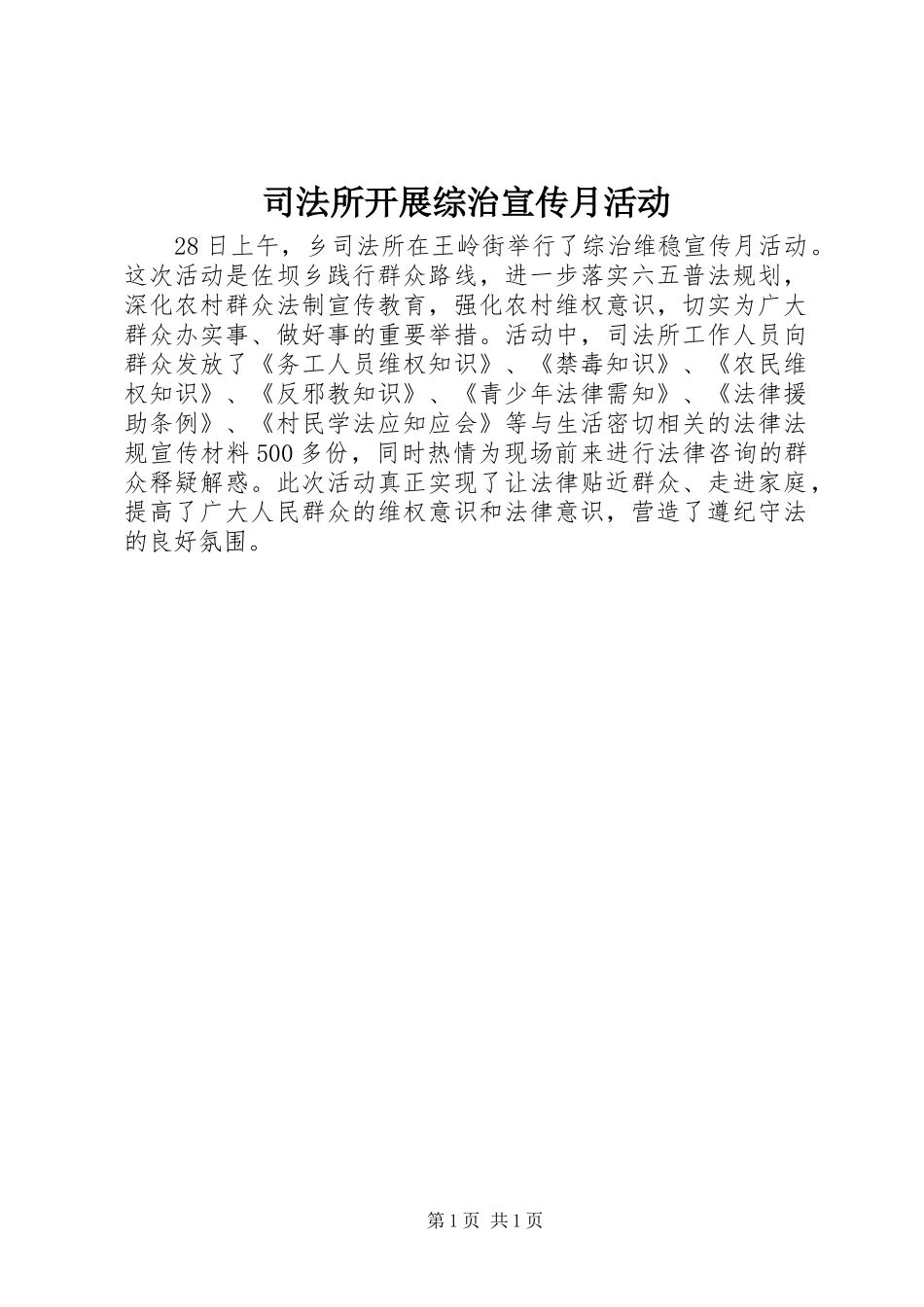 司法所开展综治宣传月活动

28日上午，乡司法所在王岭街举行了综治维稳宣传月活动。这次活动是佐坝乡践行群众路线，进一步落实六五普法规划，深化农村群众法制宣传教育，强化农村维权意识，切实为广大群众办实事、做好事的重要举措。活动中，司法所工作人员向群众发放了《务工人员维权知识》、《禁毒知识》、《农民维权知识》、《反邪教知识》、《青少年法律需知》、《法律援助条例》、《村民学法应知应会》等与生活密切相关的法律法规宣传材料500多份，同时热情为现场前来进行法律咨询的群众释疑解惑。此次活动真正实现了让法律贴近群众、走进家庭，提高了广大人民群众的维权意识和法律意识，营造了遵纪守法的良好氛围。

第1页 共1页